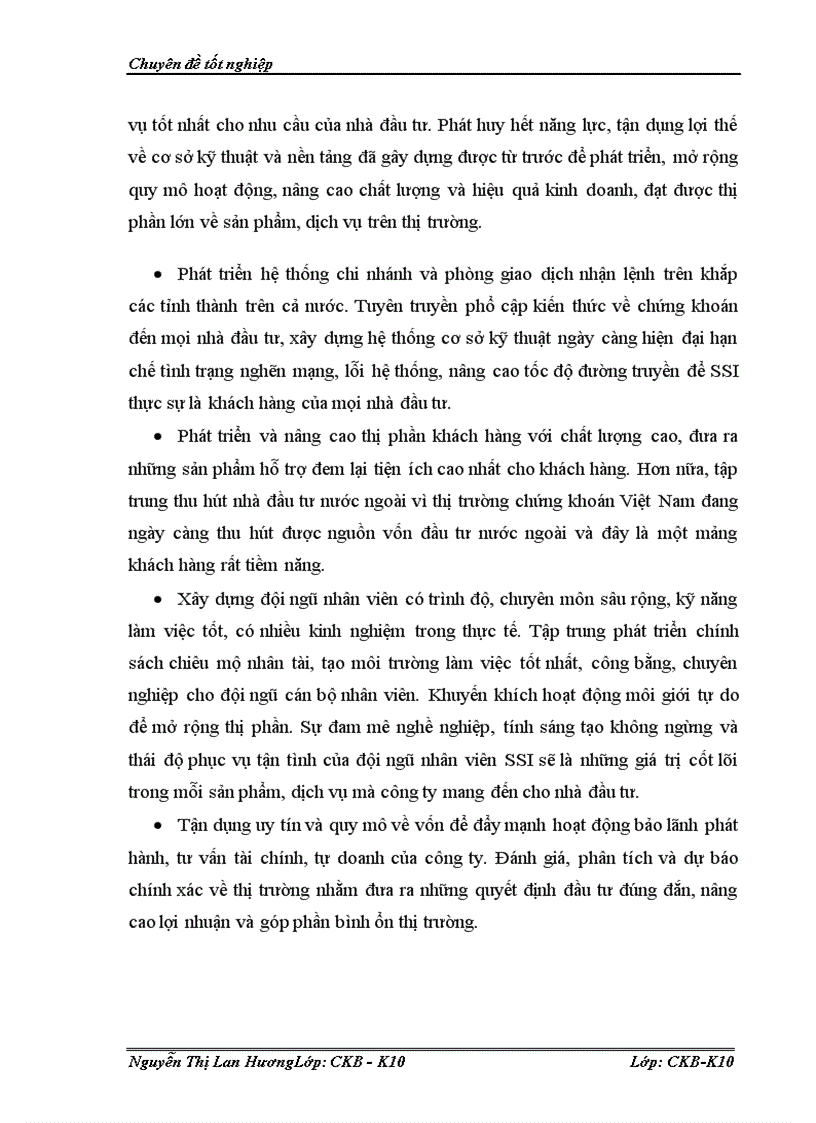 Chuyên đề tốt nghiệp

vụ tốt nhất cho nhu cầu của nhà đầu tư. Phát huy hết năng lực, tận dụng lợi thế về cơ sở kỹ thuật và nền tảng đã gây dựng được từ trước để phát triển, mở rộng quy mô hoạt động, nâng cao chất lượng và hiệu quả kinh doanh, đạt được thị phần lớn về sản phẩm, dịch vụ trên thị trường.

• Phát triển hệ thống chi nhánh và phòng giao dịch nhận lệnh trên khắp các tỉnh thành trên cả nước. Tuyên truyền phổ cập kiến thức về chứng khoán đến mọi nhà đầu tư, xây dựng hệ thống cơ sở kỹ thuật ngày càng hiện đại hạn chế tình trạng nghẽn mạng, lỗi hệ thống, nâng cao tốc độ đường truyền để SSI thực sự là khách hàng của mọi nhà đầu tư.

• Phát triển và nâng cao thị phần khách hàng với chất lượng cao, đưa ra những sản phẩm hỗ trợ đem lại tiện ích cao nhất cho khách hàng. Hơn nữa, tập trung thu hút nhà đầu tư nước ngoài vì thị trường chứng khoán Việt Nam đang ngày càng thu hút được nguồn vốn đầu tư nước ngoài và đây là một mảng khách hàng rất tiềm năng.

• Xây dựng đội ngũ nhân viên có trình độ, chuyên môn sâu rộng, kỹ năng làm việc tốt, có nhiều kinh nghiệm trong thực tế. Tập trung phát triển chính sách chiêu mộ nhân tài, tạo môi trường làm việc tốt nhất, công bằng, chuyên nghiệp cho đội ngũ cán bộ nhân viên. Khuyến khích hoạt động môi giới tự do để mở rộng thị phần. Sự đam mê nghề nghiệp, tính sáng tạo không ngừng và thái độ phục vụ tận tình của đội ngũ nhân viên SSI sẽ là những giá trị cốt lõi trong mỗi sản phẩm, dịch vụ mà công ty mang đến cho nhà đầu tư.

• Tận dụng uy tín và quy mô về vốn để đẩy mạnh hoạt động bảo lãnh phát hành, tư vấn tài chính, tự doanh của công ty. Đánh giá, phân tích và dự báo chính xác về thị trường nhằm đưa ra những quyết định đầu tư đúng đắn, nâng cao lợi nhuận và góp phần bình ổn thị trường.

Nguyễn Thị Lan HươngLớp: CKB - K10 Lớp: CKB-K10